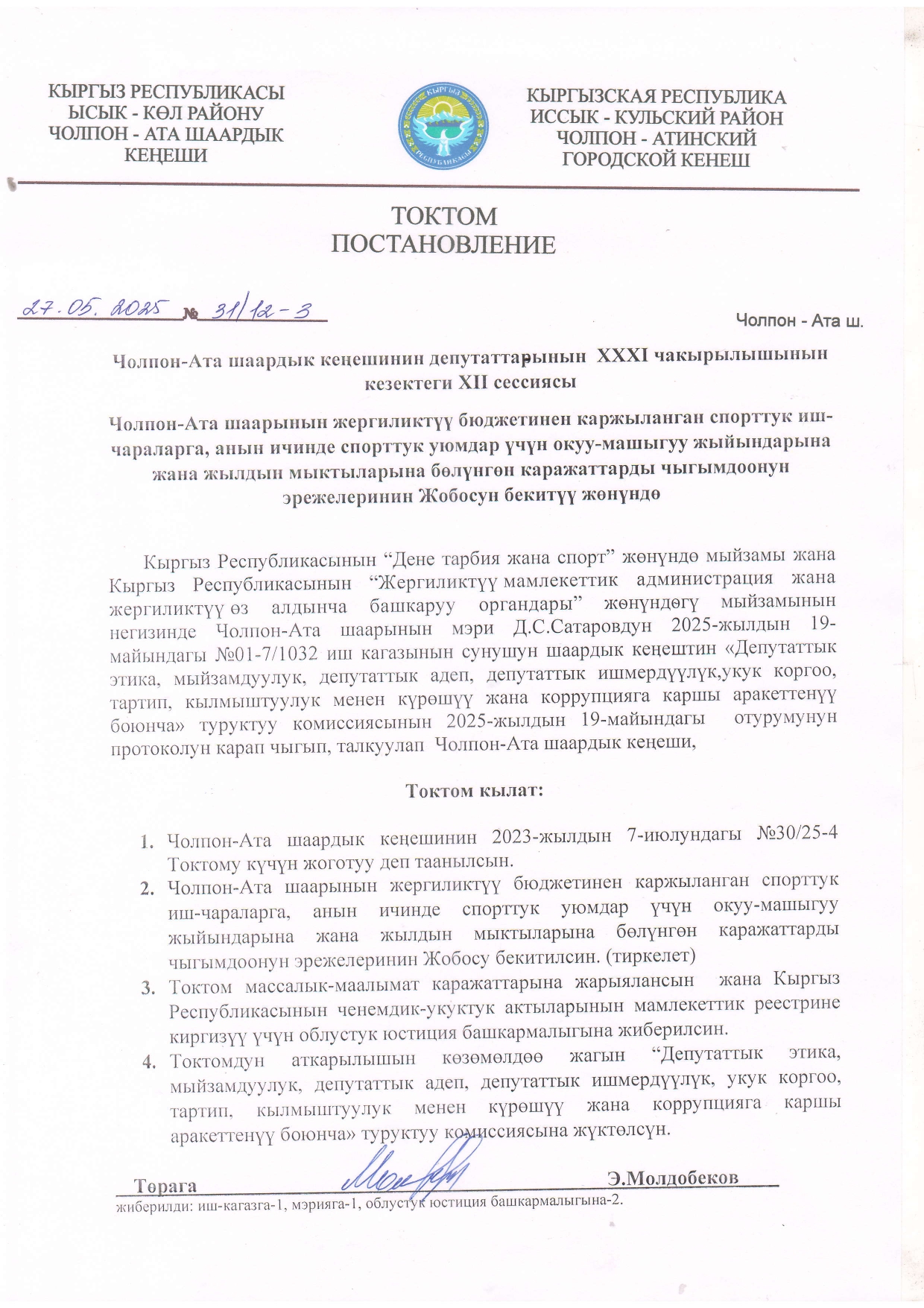 КЫРГЫЗ РЕСПУБЛИКАСЫ
ЫСЫК - КӨЛ РАЙОНУ
ЧОЛПОН - АТА ШААРДЫК
КЕҢЕШИ

КЫРГЫЗ РЕСПУБЛИКАСЫ

КЫРГЫЗСКАЯ РЕСПУБЛИКА
ИССЫК - КУЛЬСКИЙ РАЙОН
ЧОЛПОН - АТИНСКИЙ
ГОРОДСКОЙ КЕНЕШ

ТОКТОМ
ПОСТАНОВЛЕНИЕ

27.05.2025 № 31/12-3

Чолпон - Ата ш.

Чолпон-Ата шаардык кеңешинин депутаттарынын XXXI чакырылышынын кезектеги XII сессиясы

Чолпон-Ата шаарынын жергиликтүү бюджетинен каржыланган спорттук иш-чараларга, анын ичинде спорттук уюмдар үчүн окуу-машыгуу жыйындарына жана жылдын мыктыларына бөлүнгөн каражаттарды чыгымдоонун эрежелеринин Жобосун бекитүү жөнүндө

Кыргыз Республикасынын “Дене тарбия жана спорт” жөнүндө мыйзамы жана Кыргыз Республикасынын “Жергиликтүү мамлекеттик администрация жана жергиликтүү өз алдынча башкаруу органдары” жөнүндөгү мыйзамынын негизинде Чолпон-Ата шаарынын мэри Д.С.Сатаровдун 2025-жылдын 19-майындагы №01-7/1032 иш кагазынын сунушун шаардык кеңештин «Депутаттык этика, мыйзамдуулук, депутаттык адеп, депутаттык ишмердүүлүк,укук коргоо, тартип, кылмыштуулук менен күрөшүү жана коррупцияга каршы аракеттенүү боюнча» туруктуу комиссиясынын 2025-жылдын 19-майындагы отурумунун протоколун карап чыгып, талкуулап Чолпон-Ата шаардык кеңеши,

Токтом кылат:

1. Чолпон-Ата шаардык кеңешинин 2023-жылдын 7-июлундагы №30/25-4 Токтому күчүн жоготуу деп таанылсын.
2. Чолпон-Ата шаарынын жергиликтүү бюджетинен каржыланган спорттук иш-чараларга, анын ичинде спорттук уюмдар үчүн окуу-машыгуу жыйындарына жана жылдын мыктыларына бөлүнгөн каражаттарды чыгымдоонун эрежелеринин Жобосу бекитилсин. (тиркелет)
3. Токтом массалык-маалымат каражаттарына жарыялансын жана Кыргыз Республикасынын ченемдик-укуктук актыларынын мамлекеттик реестрине киргизүү үчүн облустук юстиция башкармалыгына жиберилсин.
4. Токтомдун аткарылышын көзөмөлдөө жагын “Депутаттык этика, мыйзамдуулук, депутаттык адеп, депутаттык ишмердүүлүк, укук коргоо, тартип, кылмыштуулук менен күрөшүү жана коррупцияга каршы аракеттенүү боюнча» туруктуу комиссиясына жүктөлсүн.

Төрага Э.Молдобеков

жиберилди: иш-кагазга-1, мэрияга-1, облустук юстиция башкармалыгына-2.